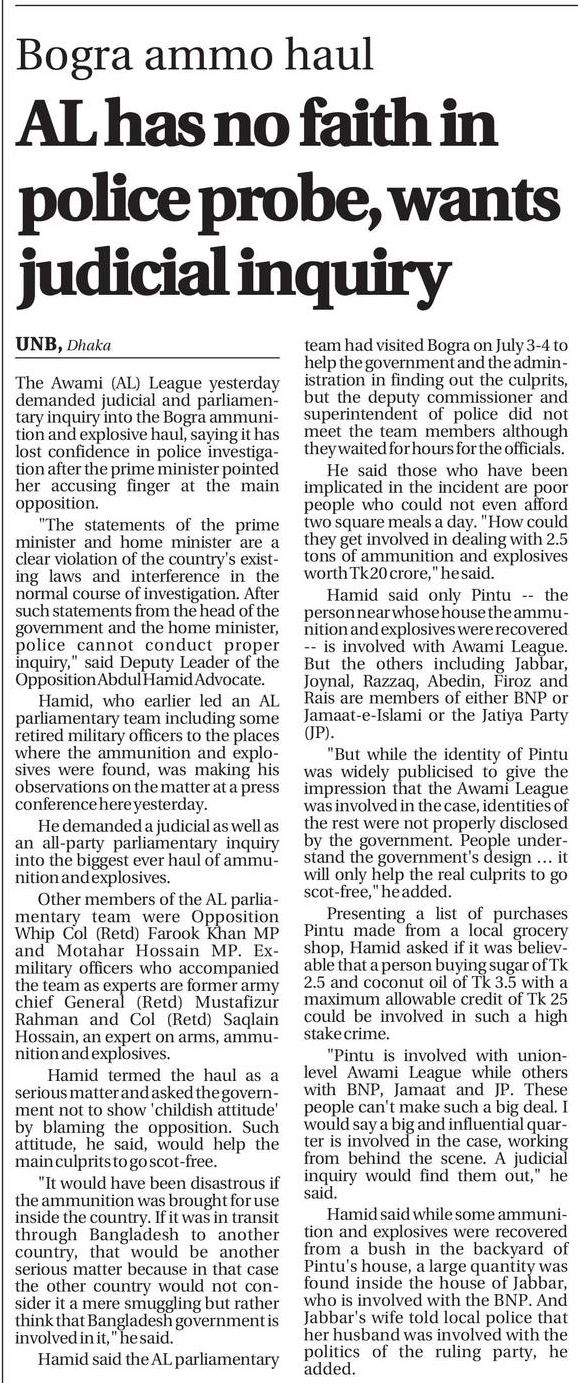 Bogra ammo haul

AL has no faith in police probe, wants judicial inquiry

UNB, Dhaka

The Awami (AL) League yesterday demanded judicial and parliamentary inquiry into the Bogra ammunition and explosive haul, saying it has lost confidence in police investigation after the prime minister pointed her accusing finger at the main opposition.

"The statements of the prime minister and home minister are a clear violation of the country's existing laws and interference in the normal course of investigation. After such statements from the head of the government and the home minister, police cannot conduct proper inquiry," said Deputy Leader of the Opposition Abdul Hamid Advocate.

Hamid, who earlier led an AL parliamentary team including some retired military officers to the places where the ammunition and explosives were found, was making his observations on the matter at a press conference here yesterday.

He demanded a judicial as well as an all-party parliamentary inquiry into the biggest ever haul of ammunition and explosives.

Other members of the AL parliamentary team were Opposition Whip Col (Retd) Farook Khan MP and Motahar Hossain MP. Ex-military officers who accompanied the team as experts are former army chief General (Retd) Mustafizur Rahman and Col (Retd) Saqlain Hossain, an expert on arms, ammunition and explosives.

Hamid termed the haul as a serious matter and asked the government not to show 'childish attitude' by blaming the opposition. Such attitude, he said, would help the main culprits to go scot-free.

"It would have been disastrous if the ammunition was brought for use inside the country. If it was in transit through Bangladesh to another country, that would be another serious matter because in that case the other country would not consider it a mere smuggling but rather think that Bangladesh government is involved in it," he said.

Hamid said the AL parliamentary team had visited Bogra on July 3-4 to help the government and the administration in finding out the culprits, but the deputy commissioner and superintendent of police did not meet the team members although they waited for hours for the officials.

He said those who have been implicated in the incident are poor people who could not even afford two square meals a day. "How could they get involved in dealing with 2.5 tons of ammunition and explosives worth Tk 20 crore," he said.

Hamid said only Pintu -- the person near whose house the ammunition and explosives were recovered -- is involved with Awami League. But the others including Jabbar, Joynal, Razzaq, Abedin, Firoz and Rais are members of either BNP or Jamaat-e-Islami or the Jatiya Party (JP).

"But while the identity of Pintu was widely publicised to give the impression that the Awami League was involved in the case, identities of the rest were not properly disclosed by the government. People understand the government's design ... it will only help the real culprits to go scot-free," he added.

Presenting a list of purchases Pintu made from a local grocery shop, Hamid asked if it was believable that a person buying sugar of Tk 2.5 and coconut oil of Tk 3.5 with a maximum allowable credit of Tk 25 could be involved in such a high stake crime.

"Pintu is involved with union-level Awami League while others with BNP, Jamaat and JP. These people can't make such a big deal. I would say a big and influential quarter is involved in the case, working from behind the scene. A judicial inquiry would find them out," he said.

Hamid said while some ammunition and explosives were recovered from a bush in the backyard of Pintu's house, a large quantity was found inside the house of Jabbar, who is involved with the BNP. And Jabbar's wife told local police that her husband was involved with the politics of the ruling party, he added.